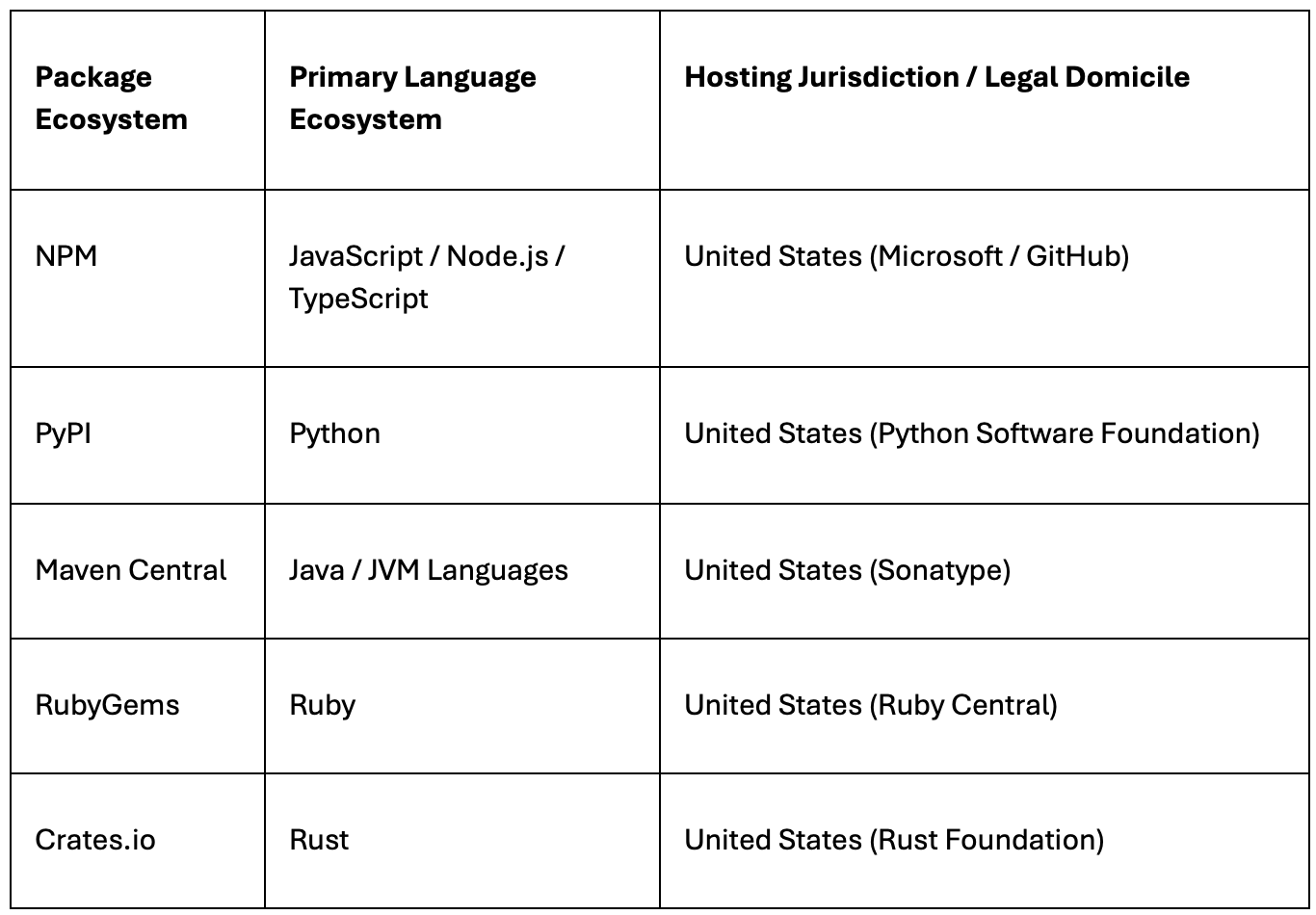 | Package Ecosystem | Primary Language Ecosystem | Hosting Jurisdiction / Legal Domicile |
|---|---|---|
| NPM | JavaScript / Node.js / TypeScript | United States (Microsoft / GitHub) |
| PyPI | Python | United States (Python Software Foundation) |
| Maven Central | Java / JVM Languages | United States (Sonatype) |
| RubyGems | Ruby | United States (Ruby Central) |
| Crates.io | Rust | United States (Rust Foundation) |